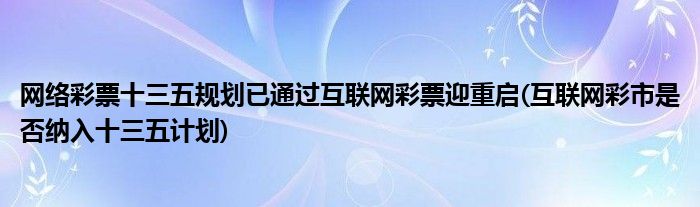 网络彩票十三五规划已通过互联网彩票迎重启(互联网彩市是否纳入十三五计划)